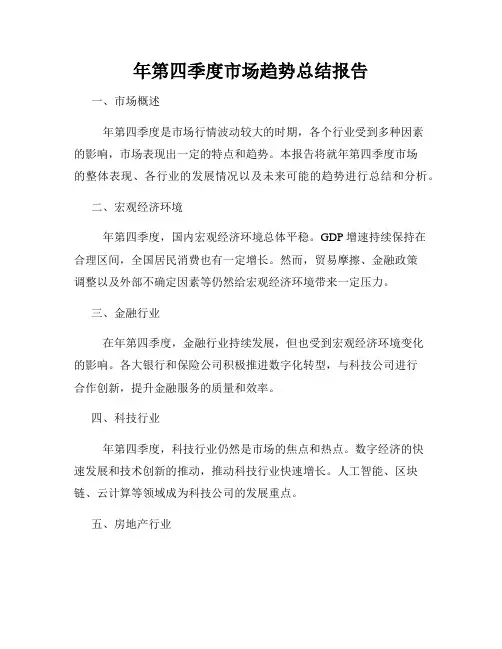 年第四季度市场趋势总结报告

一、市场概述

年第四季度是市场行情波动较大的时期，各个行业受到多种因素的影响，市场表现出一定的特点和趋势。本报告将就年第四季度市场的整体表现、各行业的发展情况以及未来可能的趋势进行总结和分析。

二、宏观经济环境

年第四季度，国内宏观经济环境总体平稳。GDP 增速持续保持在合理区间，全国居民消费也有一定增长。然而，贸易摩擦、金融政策调整以及外部不确定因素等仍然给宏观经济环境带来一定压力。

三、金融行业

在年第四季度，金融行业持续发展，但也受到宏观经济环境变化的影响。各大银行和保险公司积极推进数字化转型，与科技公司进行合作创新，提升金融服务的质量和效率。

四、科技行业

年第四季度，科技行业仍然是市场的焦点和热点。数字经济的快速发展和技术创新的推动，推动科技行业快速增长。人工智能、区块链、云计算等领域成为科技公司的发展重点。

五、房地产行业